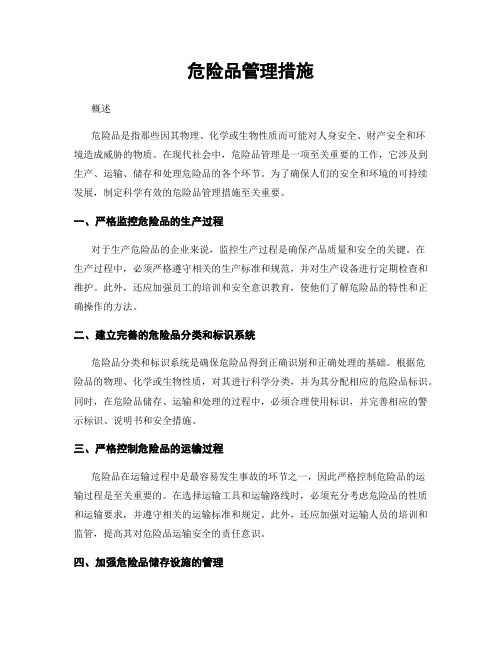 危险品管理措施

概述

危险品是指那些因其物理、化学或生物性质而可能对人身安全、财产安全和环境造成威胁的物质。在现代社会中，危险品管理是一项至关重要的工作，它涉及到生产、运输、储存和处理危险品的各个环节。为了确保人们的安全和环境的可持续发展，制定科学有效的危险品管理措施至关重要。

一、严格监控危险品的生产过程

对于生产危险品的企业来说，监控生产过程是确保产品质量和安全的关键。在生产过程中，必须严格遵守相关的生产标准和规范，并对生产设备进行定期检查和维护。此外，还应加强员工的培训和安全意识教育，使他们了解危险品的特性和正确操作的方法。

二、建立完善的危险品分类和标识系统

危险品分类和标识系统是确保危险品得到正确识别和正确处理的基础。根据危险品的物理、化学或生物性质，对其进行科学分类，并为其分配相应的危险品标识。同时，在危险品储存、运输和处理的过程中，必须合理使用标识，并完善相应的警示标识、说明书和安全措施。

三、严格控制危险品的运输过程

危险品在运输过程中是最容易发生事故的环节之一，因此严格控制危险品的运输过程是至关重要的。在选择运输工具和运输路线时，必须充分考虑危险品的性质和运输要求，并遵守相关的运输标准和规定。此外，还应加强对运输人员的培训和监管，提高其对危险品运输安全的责任意识。

四、加强危险品储存设施的管理